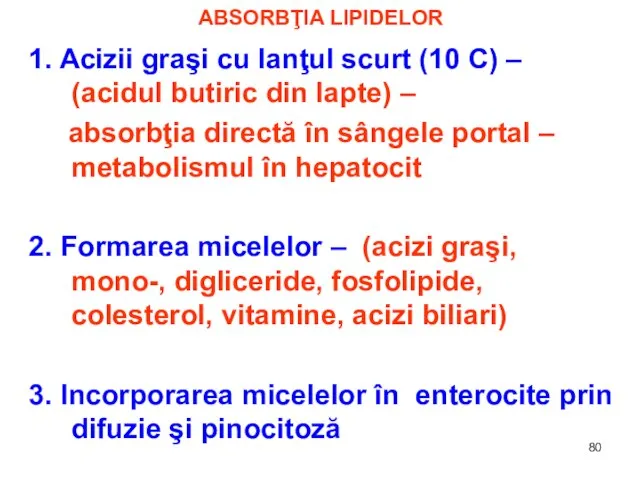 ABSORBŢIA LIPIDELOR

1. Acizii graşi cu lanţul scurt (10 C) – (acidul butiric din lapte) –

absorbţia directă în sângele portal – metabolismul în hepatocit

2. Formarea micelelor – (acizi graşi, mono-, digliceride, fosfolipide, colesterol, vitamine, acizi biliari)

3. Incorporarea micelelor în enterocite prin difuzie şi pinocitoză

80